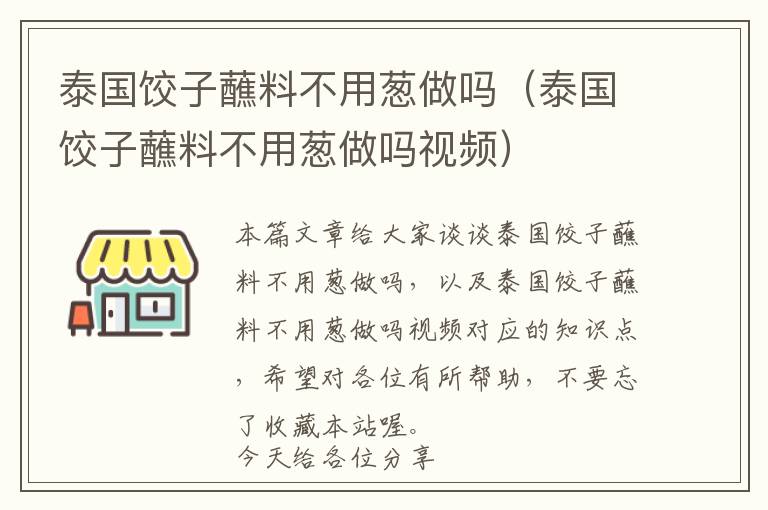 泰国饺子蘸料不用葱做吗（泰国饺子蘸料不用葱做吗视频）

本篇文章给大家谈谈泰国饺子蘸料不用葱做吗，以及泰国饺子蘸料不用葱做吗视频对应的知识点，希望对各位有所帮助，不要忘了收藏本站喔。
今天给各位分享